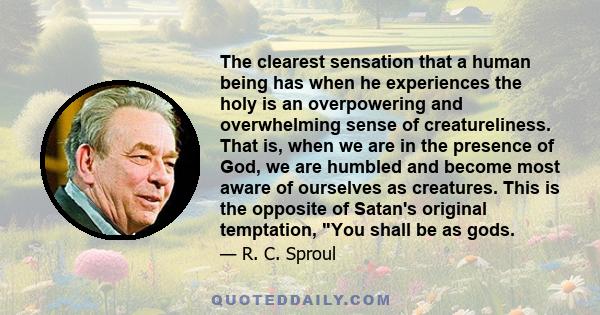 The clearest sensation that a human being has when he experiences the holy is an overpowering and overwhelming sense of creatureliness. That is, when we are in the presence of God, we are humbled and become most aware of ourselves as creatures. This is the opposite of Satan's original temptation, "You shall be as gods.

— R. C. Sproul

QUOTEDDAILY.COM